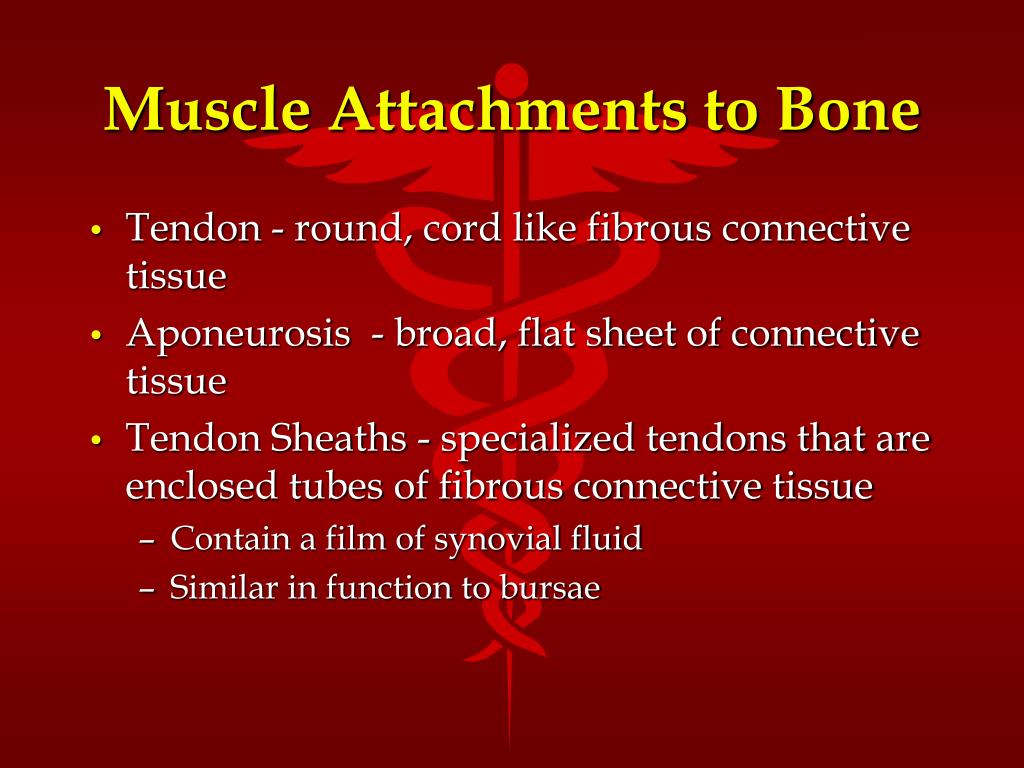 Muscle Attachments to Bone

• Tendon - round, cord like fibrous connective tissue
• Aponeurosis - broad, flat sheet of connective tissue
• Tendon Sheaths - specialized tendons that are enclosed tubes of fibrous connective tissue
– Contain a film of synovial fluid
– Similar in function to bursae